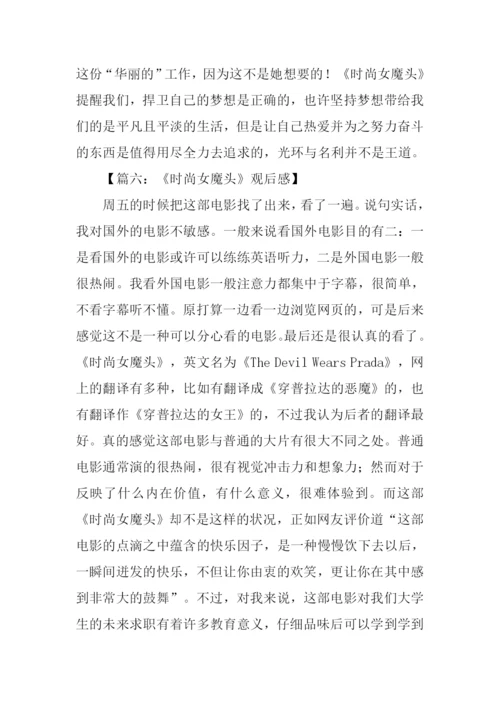 这份“华丽的”工作，因为这不是她想要的！《时尚女魔头》提醒我们，捍卫自己的梦想是正确的，也许坚持梦想带给我们的是平凡且平淡的生活，但是让自己热爱并为之努力奋斗的东西是值得用尽全力去追求的，光环与名利并不是王道。

【篇六：《时尚女魔头》观后感】

周五的时候把这部电影找了出来，看了一遍。说句实话，我对国外的电影不敏感。一般来说看国外电影目的有二：一是看国外的电影或许可以练练英语听力，二是外国电影一般很热闹。我看外国电影一般注意力都集中于字幕，很简单，不看字幕听不懂。原打算一边看一边浏览网页的，可是后来感觉这不是一种可以分心看的电影。最后还是很认真的看了。《时尚女魔头》，英文名为《The Devil Wears Prada》，网上的翻译有多种，比如有翻译成《穿普拉达的恶魔》的，也有翻译作《穿普拉达的女王》的，不过我认为后者的翻译最好。真的感觉这部电影与普通的大片有很大不同之处。普通电影通常演的很热闹，很有视觉冲击力和想象力；然而对于反映了什么内在价值，有什么意义，很难体验到。而这部《时尚女魔头》却不是这样的状况，正如网友评价道“这部电影的点滴之中蕴含的快乐因子，是一种慢慢饮下去以后，一瞬间迸发的快乐，不但让你由衷的欢笑，更让你在其中感到非常大的鼓舞”。不过，对我来说，这部电影对我们大学生的未来求职有着许多教育意义，仔细品味后可以学到学到